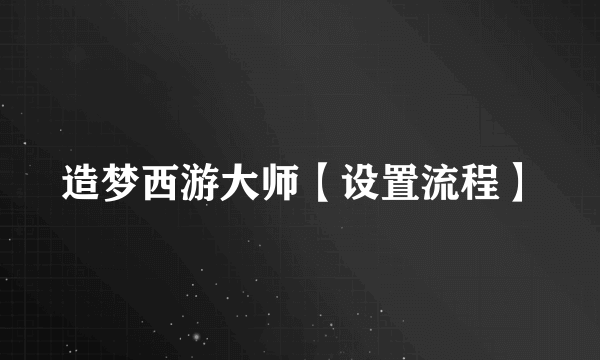 造梦西游大师【设置流程】